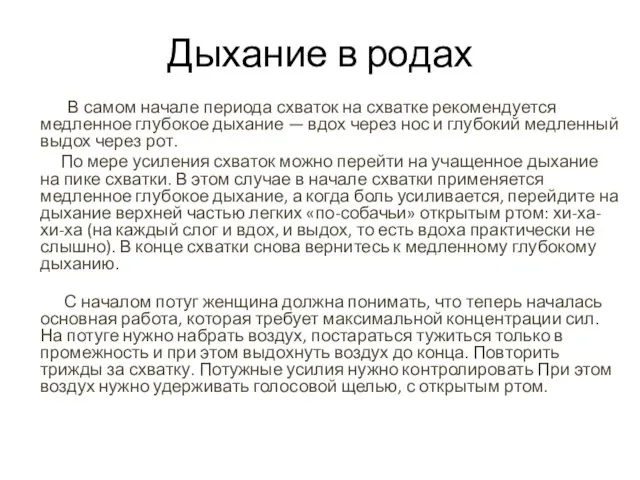 Дыхание в родах

В самом начале периода схваток на схватке рекомендуется медленное глубокое дыхание — вдох через нос и глубокий медленный выдох через рот.

По мере усиления схваток можно перейти на учащенное дыхание на пике схватки. В этом случае в начале схватки применяется медленное глубокое дыхание, а когда боль усиливается, перейдите на дыхание верхней частью легких «по-собачьи» открытым ртом: хи-ха-хи-ха (на каждый слог и вдох, и выдох, то есть вдоха практически не слышно). В конце схватки снова вернитесь к медленному глубокому дыханию.

С началом потуг женщина должна понимать, что теперь началась основная работа, которая требует максимальной концентрации сил. На потуге нужно набрать воздух, постараться тужиться только в промежность и при этом выдохнуть воздух до конца. Повторить трижды за схватку. Потужные усилия нужно контролировать При этом воздух нужно удерживать голосовой щелью, с открытым ртом.